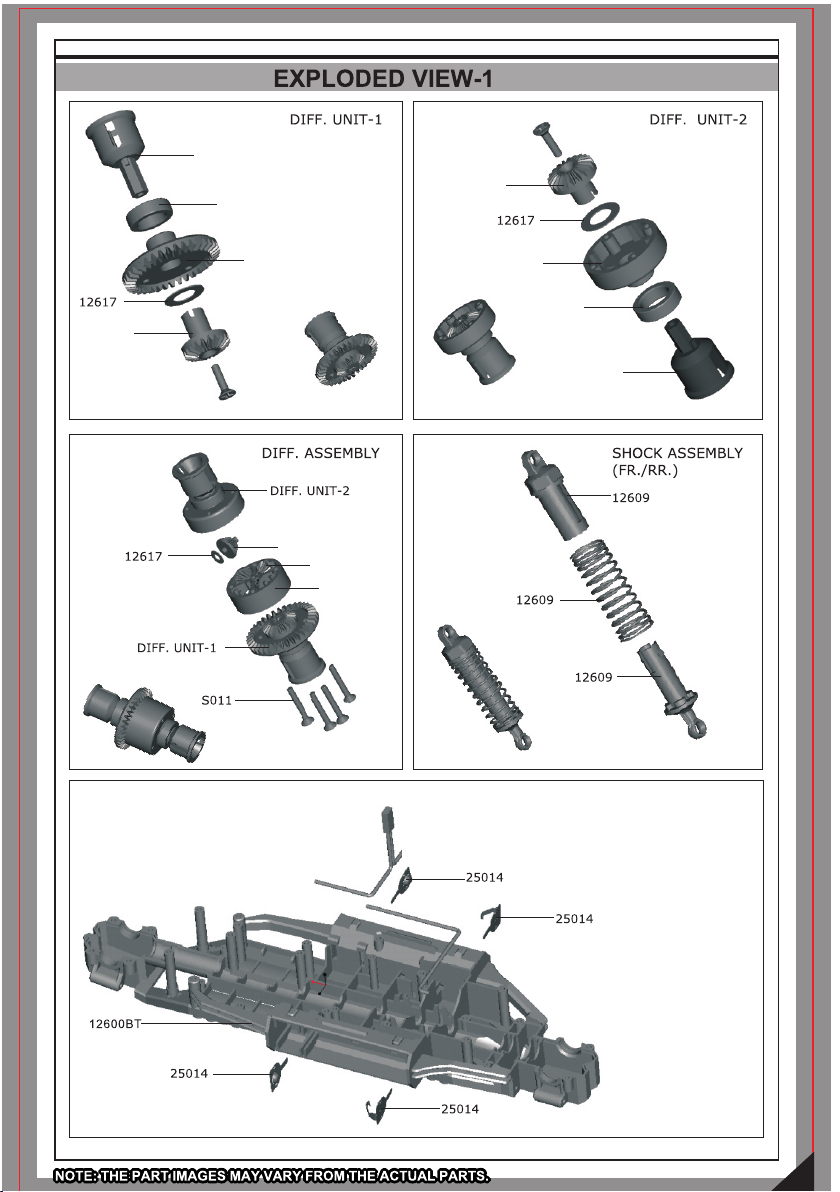 EXPLODED VIEW-1

DIFF. UNIT-1

12617

DIFF. UNIT-2

12617

DIFF. ASSEMBLY

DIFF. UNIT-2

12617

DIFF. UNIT-1

S011

SHOCK ASSEMBLY (FR./RR.)

12609

12609

12609

25014

25014

12600BT

25014

25014

NOTE: THE PART IMAGES MAY VARY FROM THE ACTUAL PARTS.